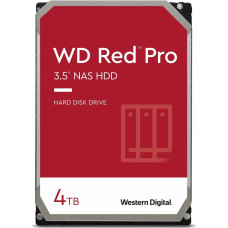 WD Red™ Pro
3.5" NAS HDD

HARD DISK DRIVE

4TB

Western Digital.